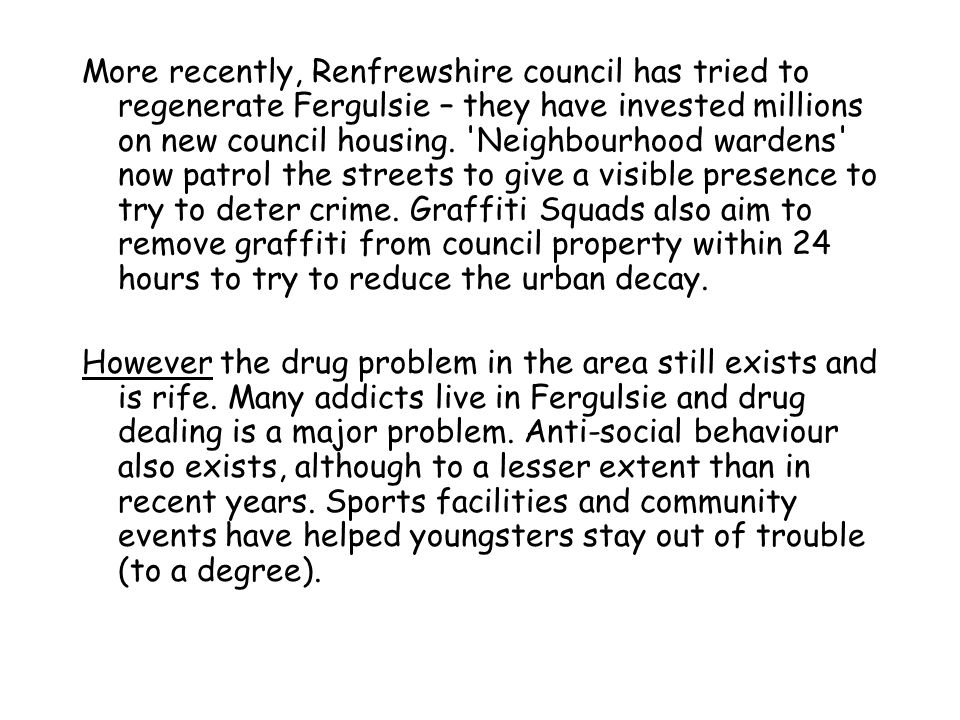 More recently, Renfrewshire council has tried to regenerate Fergulsie – they have invested millions on new council housing. 'Neighbourhood wardens' now patrol the streets to give a visible presence to try to deter crime. Graffiti Squads also aim to remove graffiti from council property within 24 hours to try to reduce the urban decay.

However the drug problem in the area still exists and is rife. Many addicts live in Fergulsie and drug dealing is a major problem. Anti-social behaviour also exists, although to a lesser extent than in recent years. Sports facilities and community events have helped youngsters stay out of trouble (to a degree).